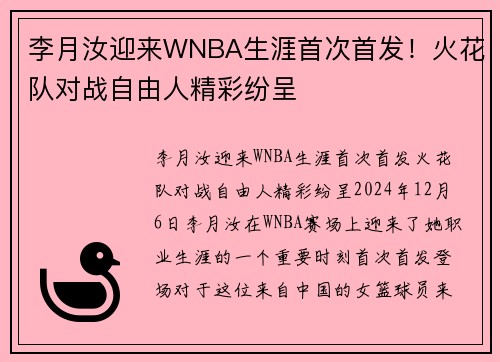 李月汝迎来WNBA生涯首次首发！火花队对战自由人精彩纷呈

李月汝迎来WNBA生涯首次首发火花队对战自由人精彩纷呈2024年12月6日李月汝在WNBA赛场上迎来了她职业生涯的一个重要时刻首次首发登场对于这位来自中国的女篮球员来